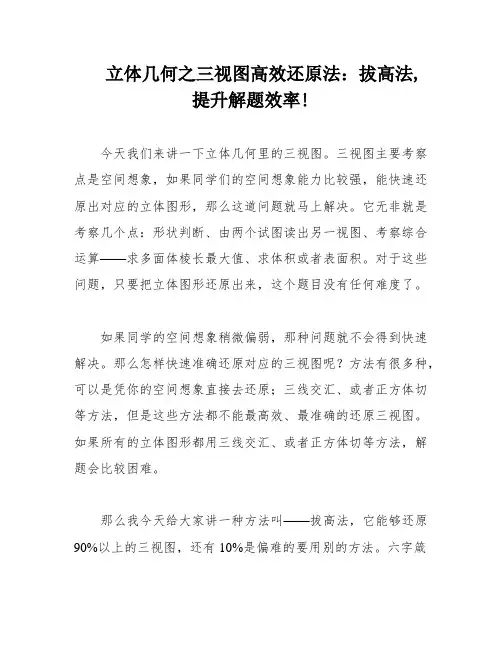 立体几何之三视图高效还原法：拔高法，提升解题效率！

今天我们来讲一下立体几何里的三视图。三视图主要考察点是空间想象，如果同学们的空间想象能力比较强，能快速还原出对应的立体图形，那么这道问题就马上解决。它无非就是考察几个点：形状判断、由两个试图读出另一视图、考察综合运算——求多面体棱长最大值、求体积或者表面积。对于这些问题，只要把立体图形还原出来，这个题目没有任何难度了。

如果同学的空间想象稍微偏弱，那种问题就不会得到快速解决。那么怎样快速准确还原对应的三视图呢？方法有很多种，可以是凭你的空间想象直接去还原；三线交汇、或者正方体切等方法，但是这些方法都不能最高效、最准确的还原三视图。如果所有的立体图形都用三线交汇、或者正方体切等方法，解题会比较困难。

那么我今天给大家讲一种方法叫——拔高法，它能够还原90%以上的三视图，还有10%是偏难的要用别的方法。六字箴